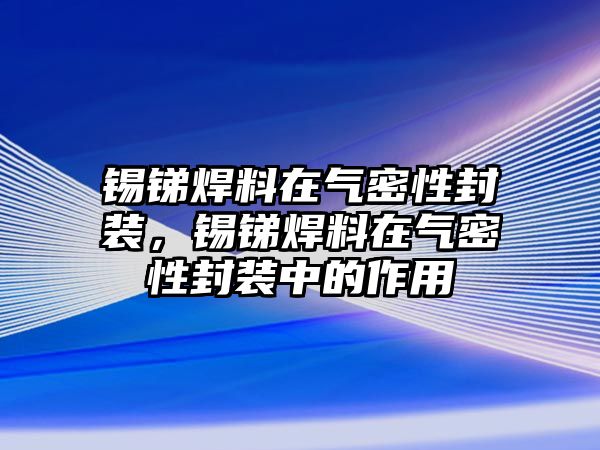 锡锑焊料在气密性封装，锡锑焊料在气密性封装中的作用